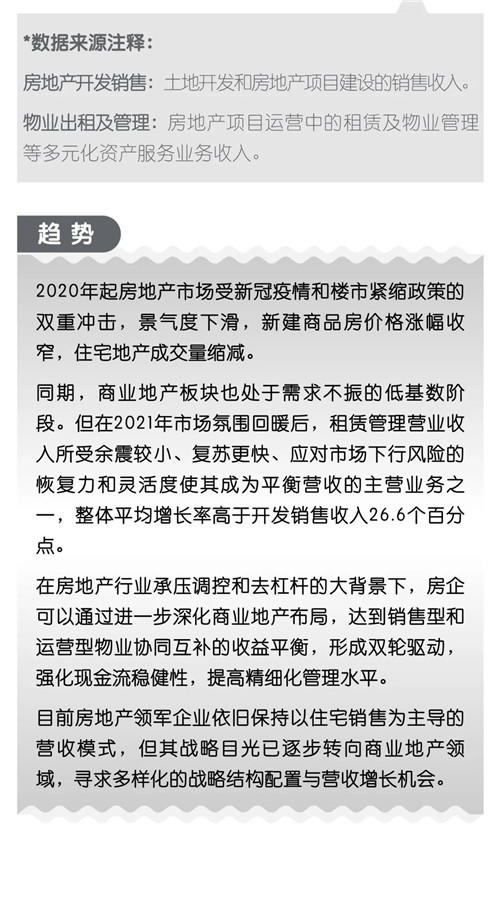 *数据来源注释：

房地产开发销售：土地开发和房地产项目建设的销售收入。

物业出租及管理：房地产项目运营中的租赁及物业管理等多元化资产服务业务收入。

趋势

2020年起房地产市场受新冠疫情和楼市紧缩政策的双重冲击，景气度下滑，新建商品房价格涨幅收窄，住宅地产成交量缩减。

同期，商业地产板块也处于需求不振的低基数阶段。但在2021年市场氛围回暖后，租赁管理营业收入所受余震较小、复苏更快、应对市场下行风险的恢复力和灵活度使其成为平衡营收的主营业务之一，整体平均增长率高于开发销售收入26.6个百分点。

在房地产行业承压调控和去杠杆的大背景下，房企可以通过进一步深化商业地产布局，达到销售型和运营型物业协同互补的收益平衡，形成双轮驱动，强化现金流稳健性，提高精细化管理水平。

目前房地产领军企业依旧保持以住宅销售为主导的营收模式，但其战略目光已逐步转向商业地产领域，寻求多样化的战略结构配置与营收增长机会。